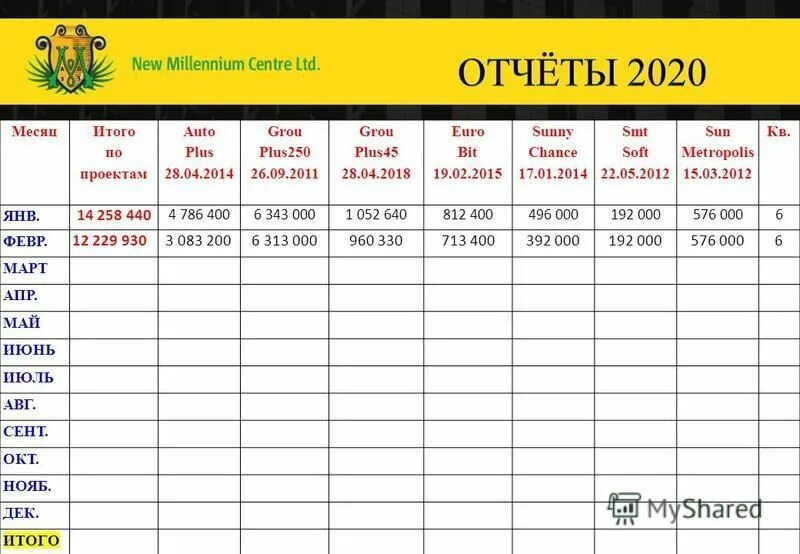 New Millennium Centre Ltd.

ОТЧЁТЫ 2020

| Месяц | Итого по проектам | Auto Plus 28.04.2014 | Grou Plus250 26.09.2011 | Grou Plus45 28.04.2018 | Euro Bit 19.02.2015 | Sunny Chance 17.01.2014 | Smt Soft 22.05.2012 | Sun Metropolis 15.03.2012 | Кв. |
|---|---|---|---|---|---|---|---|---|---|
| ЯНВ. | 14 258 440 | 4 786 400 | 6 343 000 | 1 052 640 | 812 400 | 496 000 | 192 000 | 576 000 | 6 |
| ФЕВР. | 12 229 930 | 3 083 200 | 6 313 000 | 960 330 | 713 400 | 392 000 | 192 000 | 576 000 | 6 |
| МАРТ | | | | | | | | | |
| АПР. | | | | | | | | | |
| МАЙ | | | | | | | | | |
| ИЮНЬ | | | | | | | | | |
| ИЮЛЬ | | | | | | | | | |
| АВГ. | | | | | | | | | |
| СЕНТ. | | | | | | | | | |
| ОКТ. | | | | | | | | | |
| НОЯБ. | | | | | | | | | |
| ДЕК. | | | | | | | | | |
| ИТОГО | | | | | | | | | |

MyShared